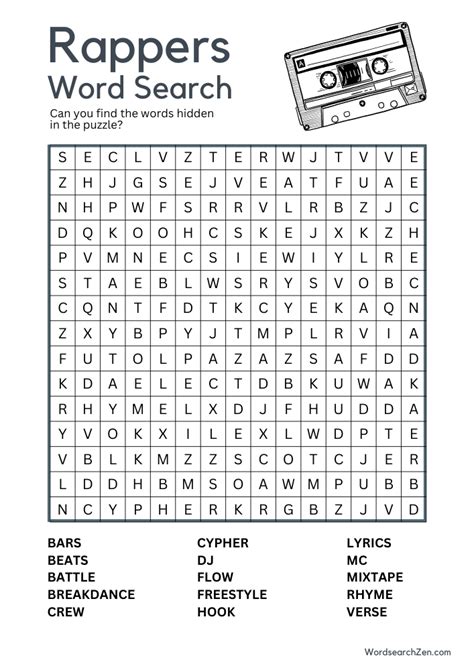 Rappers
Word Search

Can you find the words hidden in the puzzle?

| S | E | C | L | V | Z | T | E | R | W | J | T | V | V | E |
|---|---|---|---|---|---|---|---|---|---|---|---|---|---|---|
| Z | H | J | G | S | E | J | V | E | A | T | F | U | A | E |
| N | H | P | W | F | S | R | R | V | L | R | B | Z | J | C |
| D | Q | K | O | O | H | C | S | K | E | J | X | K | Z | H |
| P | V | M | N | E | C | S | I | E | W | I | Y | L | R | E |
| S | T | A | E | B | L | W | S | R | Y | S | V | O | B | C |
| C | Q | N | T | F | D | T | K | C | Y | E | K | A | Q | N |
| Z | X | Y | B | P | Y | J | T | M | P | L | R | V | I | A |
| F | U | T | O | L | P | A | Z | A | Z | S | A | F | D | D |
| K | D | A | E | L | E | C | T | D | B | K | U | W | A | K |
| R | H | Y | M | E | L | X | D | J | F | H | U | D | D | A |
| Y | V | O | K | X | I | L | E | X | L | W | D | P | T | E |
| V | B | L | K | M | Z | Z | S | C | O | T | C | J | E | R |
| L | D | D | H | B | M | S | O | A | W | M | P | U | B | B |
| N | C | Y | P | H | E | R | K | R | G | B | Z | J | V | D |

BARS
BEATS
BATTLE
BREAKDANCE
CREW

CYPHER
DJ
FLOW
FREESTYLE
HOOK

LYRICS
MC
MIXTAPE
RHYME
VERSE

WordsearchZen.com